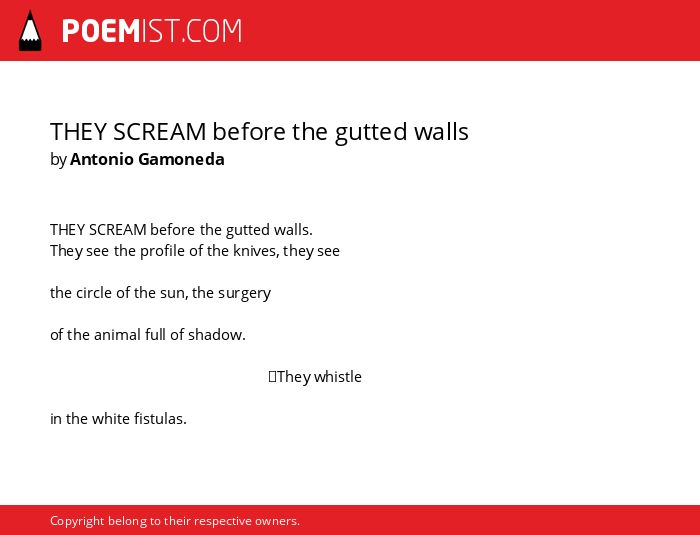 POEMIST.COM

THEY SCREAM before the gutted walls
by Antonio Gamoneda

THEY SCREAM before the gutted walls.
They see the profile of the knives, they see

the circle of the sun, the surgery

of the animal full of shadow.

They whistle

in the white fistulas.

Copyright belong to their respective owners.